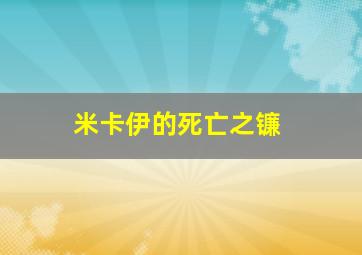 米卡伊的死亡之镰